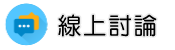 線上討論